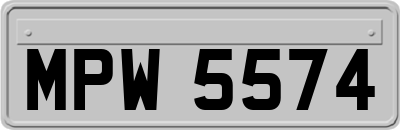 MPW 5574